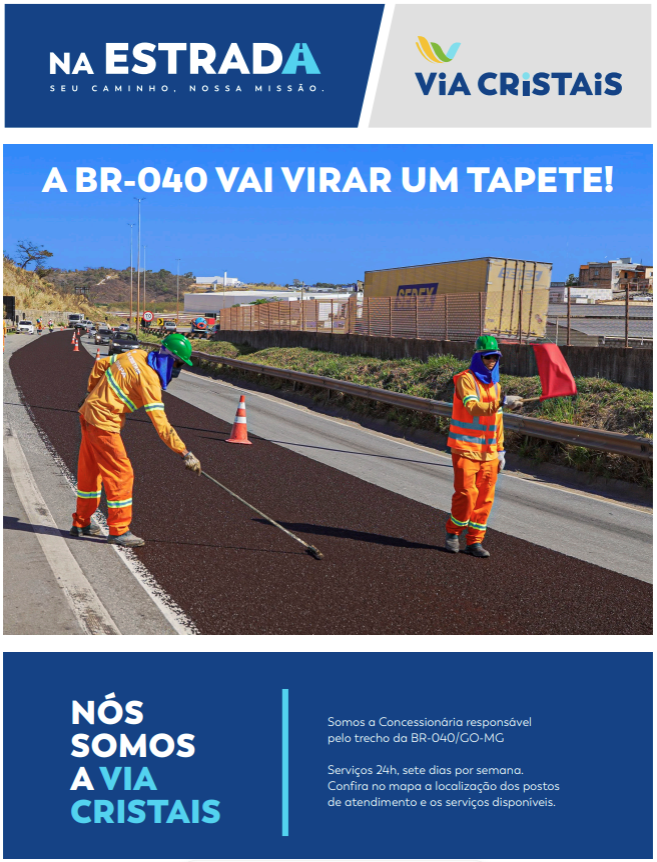 NA ESTRADA
SEU CAMINHO, NOSSA MISSÃO.

ViA CRiSTAiS

A BR-040 VAI VIRAR UM TAPETE!

NÓS
SOMOS
A VIA
CRISTAIS

Somos a Concessionária responsável pelo trecho da BR-040/GO-MG

Serviços 24h, sete dias por semana. Confira no mapa a localização dos postos de atendimento e os serviços disponíveis.